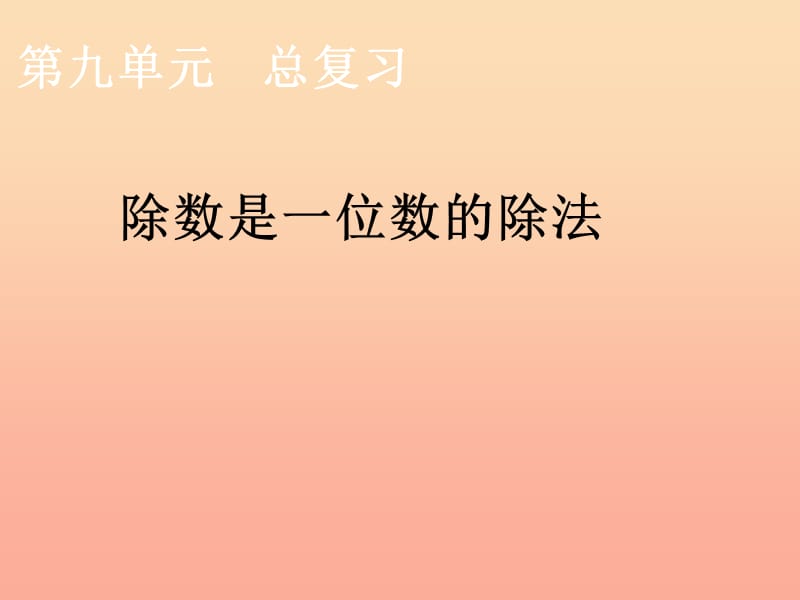 第九单元　总复习

除数是一位数的除法